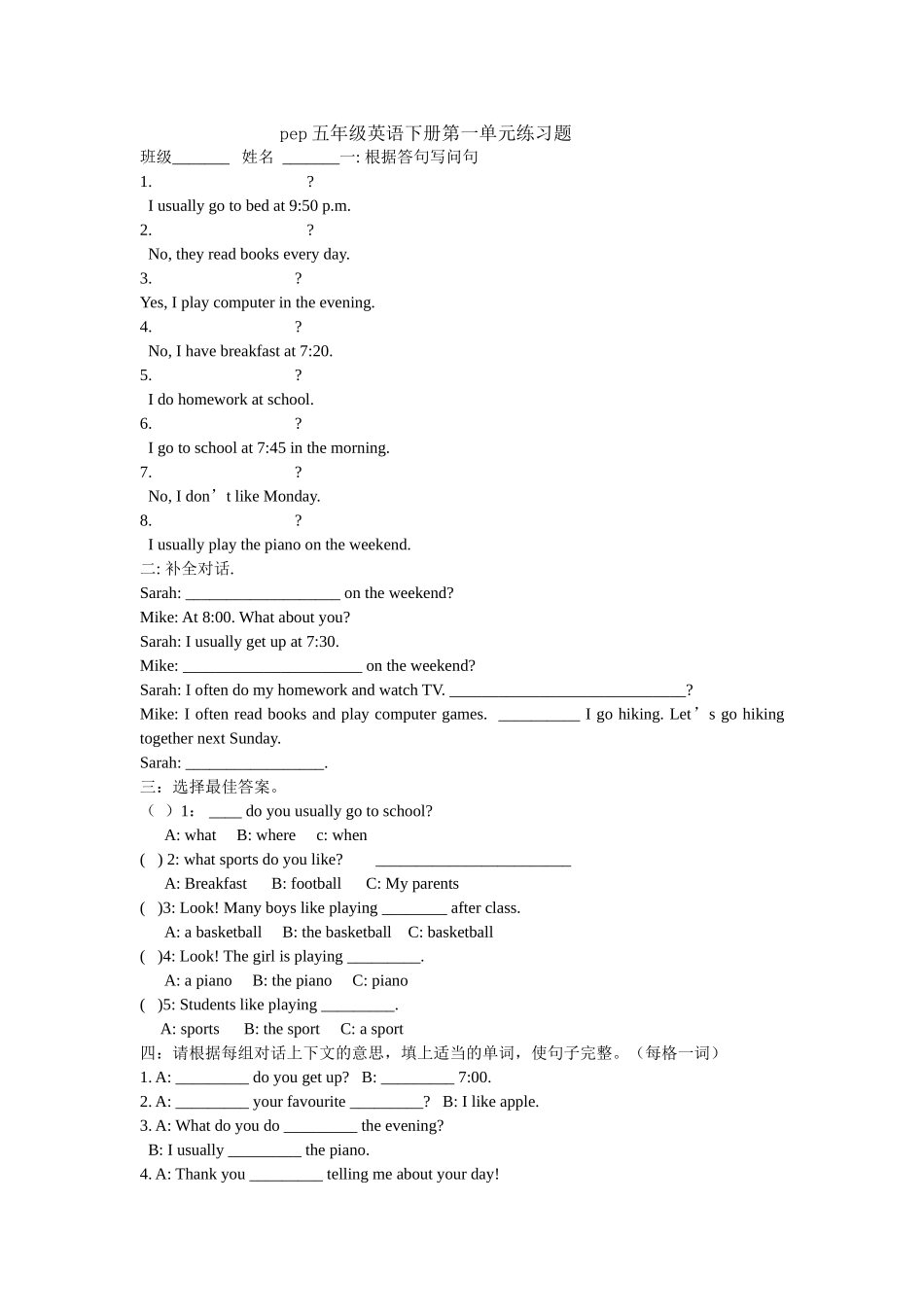 pep 五年级英语下册第一单元练习题

班级_______ 姓名 _______一: 根据答句写问句

1. ?

I usually go to bed at 9:50 p.m.

2. ?

No, they read books every day.

3. ?

Yes, I play computer in the evening.

4. ?

No, I have breakfast at 7:20.

5. ?

I do homework at school.

6. ?

I go to school at 7:45 in the morning.

7. ?

No, I don’t like Monday.

8. ?

I usually play the piano on the weekend.

二: 补全对话.

Sarah: ___________________ on the weekend?

Mike: At 8:00. What about you?

Sarah: I usually get up at 7:30.

Mike: ______________________ on the weekend?

Sarah: I often do my homework and watch TV. _____________________________?

Mike: I often read books and play computer games. __________ I go hiking. Let’s go hiking together next Sunday.

Sarah: _________________.

三：选择最佳答案。

（ ）1： ____ do you usually go to school?

A: what B: where c: when

( ) 2: what sports do you like? ________________________

A: Breakfast B: football C: My parents

( )3: Look! Many boys like playing ________ after class.

A: a basketball B: the basketball C: basketball

( )4: Look! The girl is playing _________.

A: a piano B: the piano C: piano

( )5: Students like playing _________.

A: sports B: the sport C: a sport

四：请根据每组对话上下文的意思，填上适当的单词，使句子完整。（每格一词）

1. A: _________ do you get up? B: _________ 7:00.

2. A: _________ your favourite _________? B: I like apple.

3. A: What do you do _________ the evening?

B: I usually _________ the piano.

4. A: Thank you _________ telling me about your day!